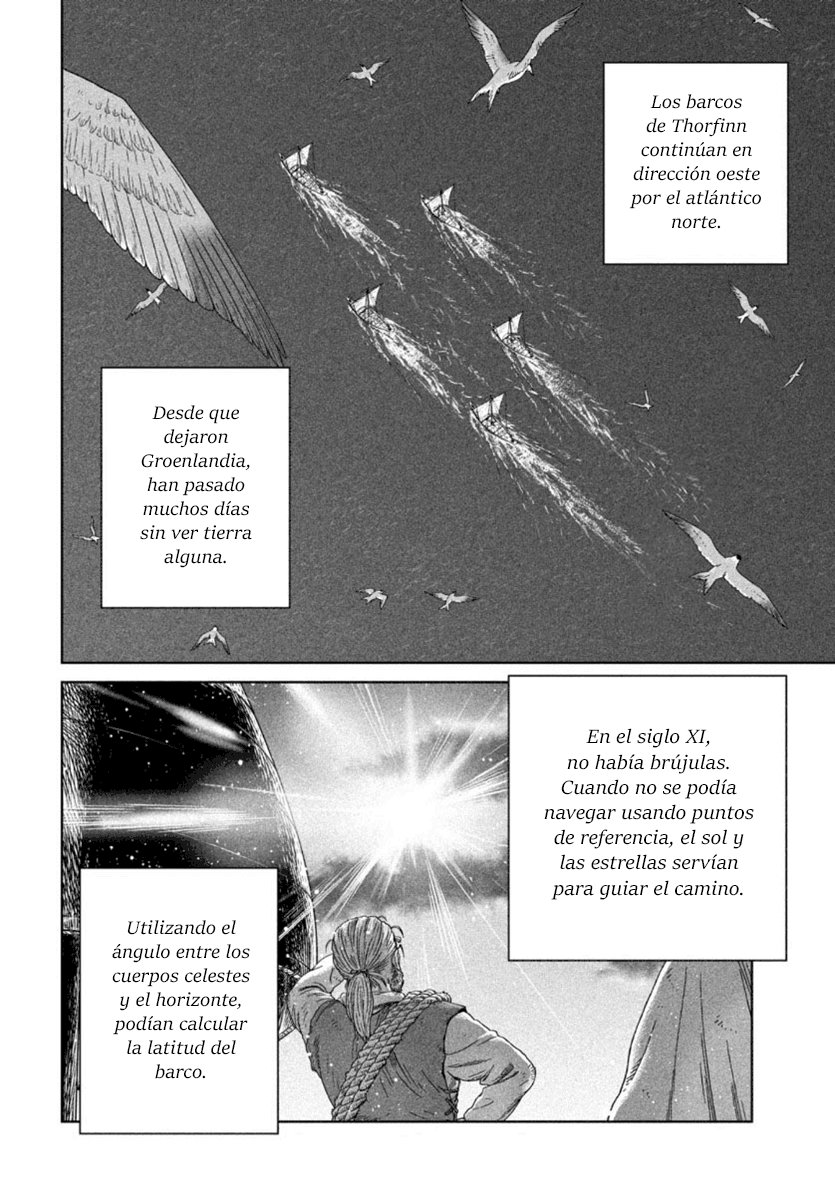 Los barcos de Thorfinn continúan en dirección oeste por el atlántico norte.

Desde que dejaron Groenlandia, han pasado muchos días sin ver tierra alguna.

En el siglo XI, no había brújulas. Cuando no se podía navegar usando puntos de referencia, el sol y las estrellas servían para guiar el camino.

Utilizando el ángulo entre los cuerpos celestes y el horizonte, podían calcular la latitud del barco.